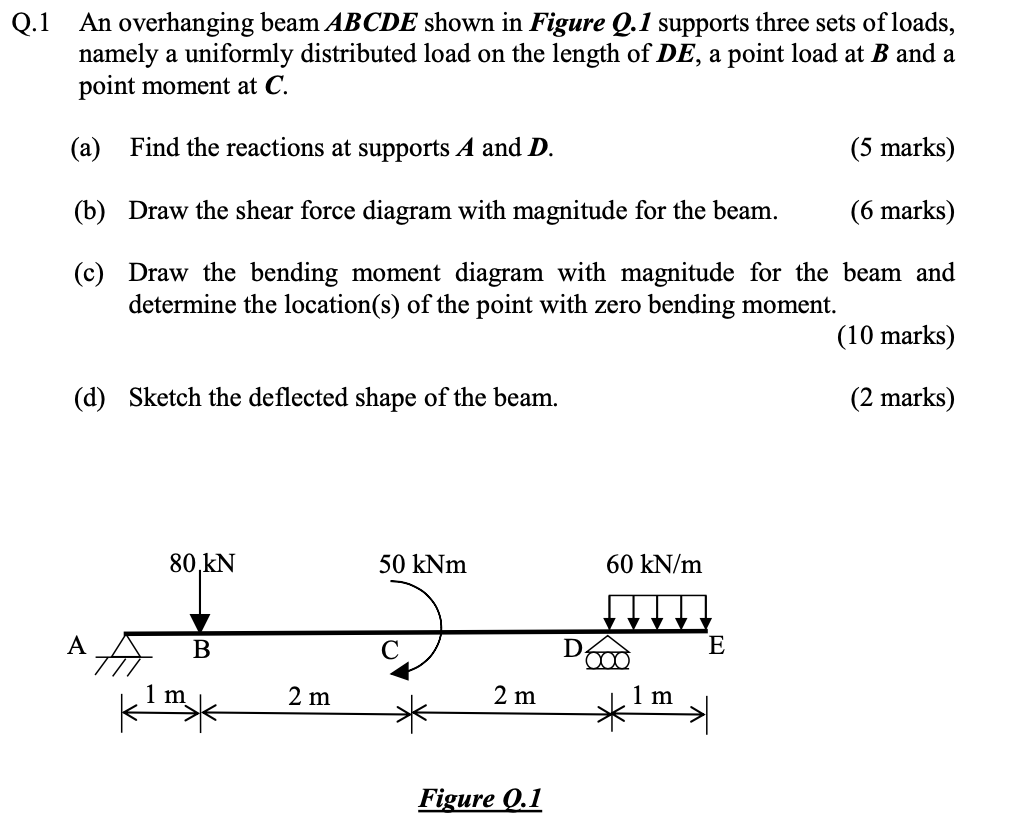 Q.1 An overhanging beam ABCDE shown in Figure Q.1 supports three sets of loads, namely a uniformly distributed load on the length of DE, a point load at B and a point moment at C.

(a) Find the reactions at supports A and D. (5 marks)

(b) Draw the shear force diagram with magnitude for the beam. (6 marks)

(c) Draw the bending moment diagram with magnitude for the beam and determine the location(s) of the point with zero bending moment. (10 marks)

(d) Sketch the deflected shape of the beam. (2 marks)

80 kN
50 kNm
60 kN/m
A
B
C
D
E
1 m
2 m
2 m
1 m

Figure Q.1